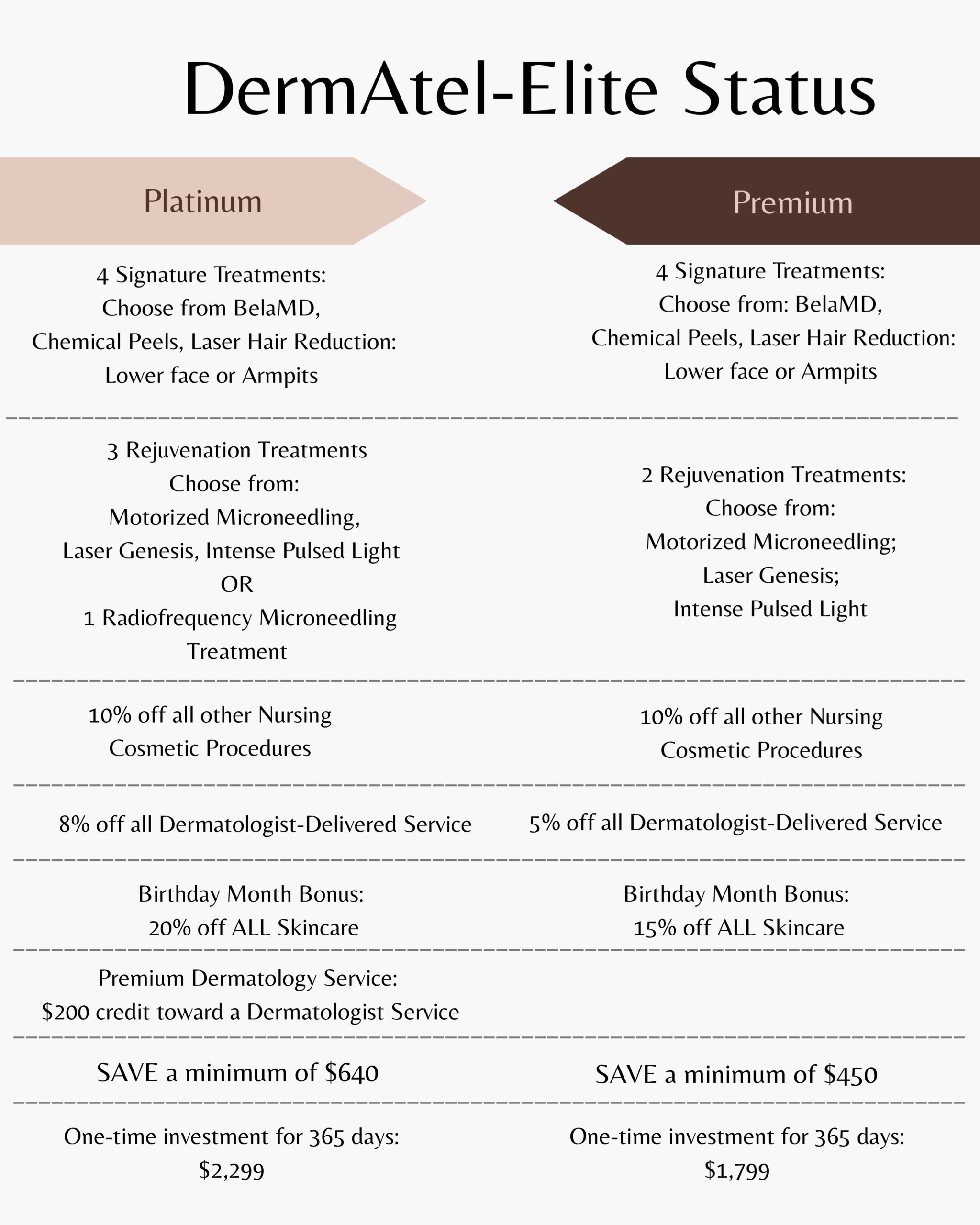 DermAtel-Elite Status

Platinum

4 Signature Treatments: Choose from BelaMD, Chemical Peels, Laser Hair Reduction: Lower face or Armpits

3 Rejuvenation Treatments Choose from: Motorized Microneedling, Laser Genesis, Intense Pulsed Light OR 1 Radiofrequency Microneedling Treatment

10% off all other Nursing Cosmetic Procedures

8% off all Dermatologist-Delivered Service

Birthday Month Bonus: 20% off ALL Skincare

Premium Dermatology Service: $200 credit toward a Dermatologist Service

SAVE a minimum of $640

One-time investment for 365 days: $2,299

Premium

4 Signature Treatments: Choose from: BelaMD, Chemical Peels, Laser Hair Reduction: Lower face or Armpits

2 Rejuvenation Treatments: Choose from: Motorized Microneedling; Laser Genesis; Intense Pulsed Light

10% off all other Nursing Cosmetic Procedures

5% off all Dermatologist-Delivered Service

Birthday Month Bonus: 15% off ALL Skincare

SAVE a minimum of $450

One-time investment for 365 days: $1,799